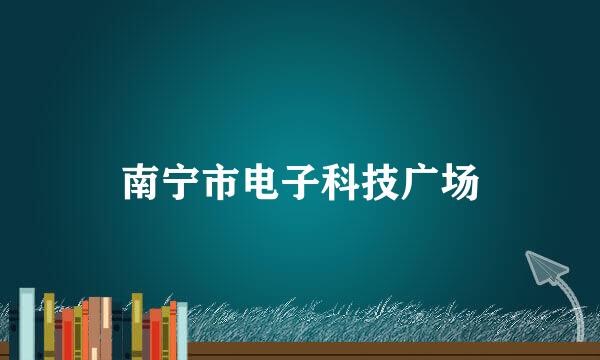 南宁市电子科技广场